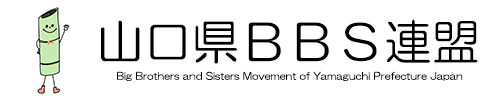 山口県ＢＢＳ連盟
Big Brothers and Sisters Movement of Yamaguchi Prefecture Japan